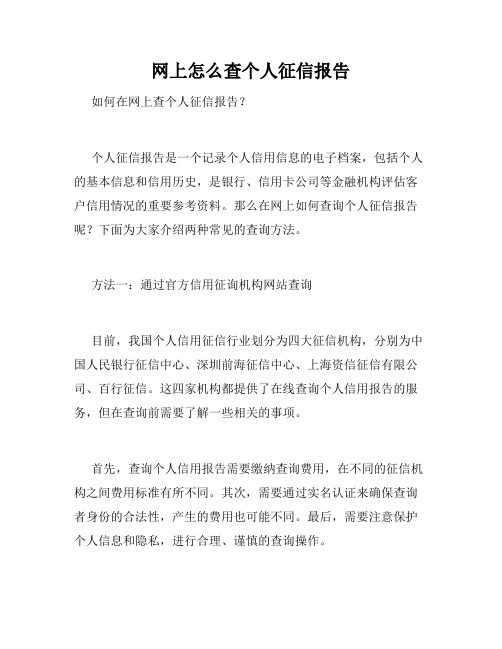 网上怎么查个人征信报告

如何在网上查个人征信报告？

个人征信报告是一个记录个人信用信息的电子档案，包括个人的基本信息和信用历史，是银行、信用卡公司等金融机构评估客户信用情况的重要参考资料。那么在网上如何查询个人征信报告呢？下面为大家介绍两种常见的查询方法。

方法一：通过官方信用征询机构网站查询

目前，我国个人信用征信行业划分为四大征信机构，分别为中国人民银行征信中心、深圳前海征信中心、上海资信征信有限公司、百行征信。这四家机构都提供了在线查询个人信用报告的服务，但在查询前需要了解一些相关的事项。

首先，查询个人信用报告需要缴纳查询费用，在不同的征信机构之间费用标准有所不同。其次，需要通过实名认证来确保查询者身份的合法性，产生的费用也可能不同。最后，需要注意保护个人信息和隐私，进行合理、谨慎的查询操作。